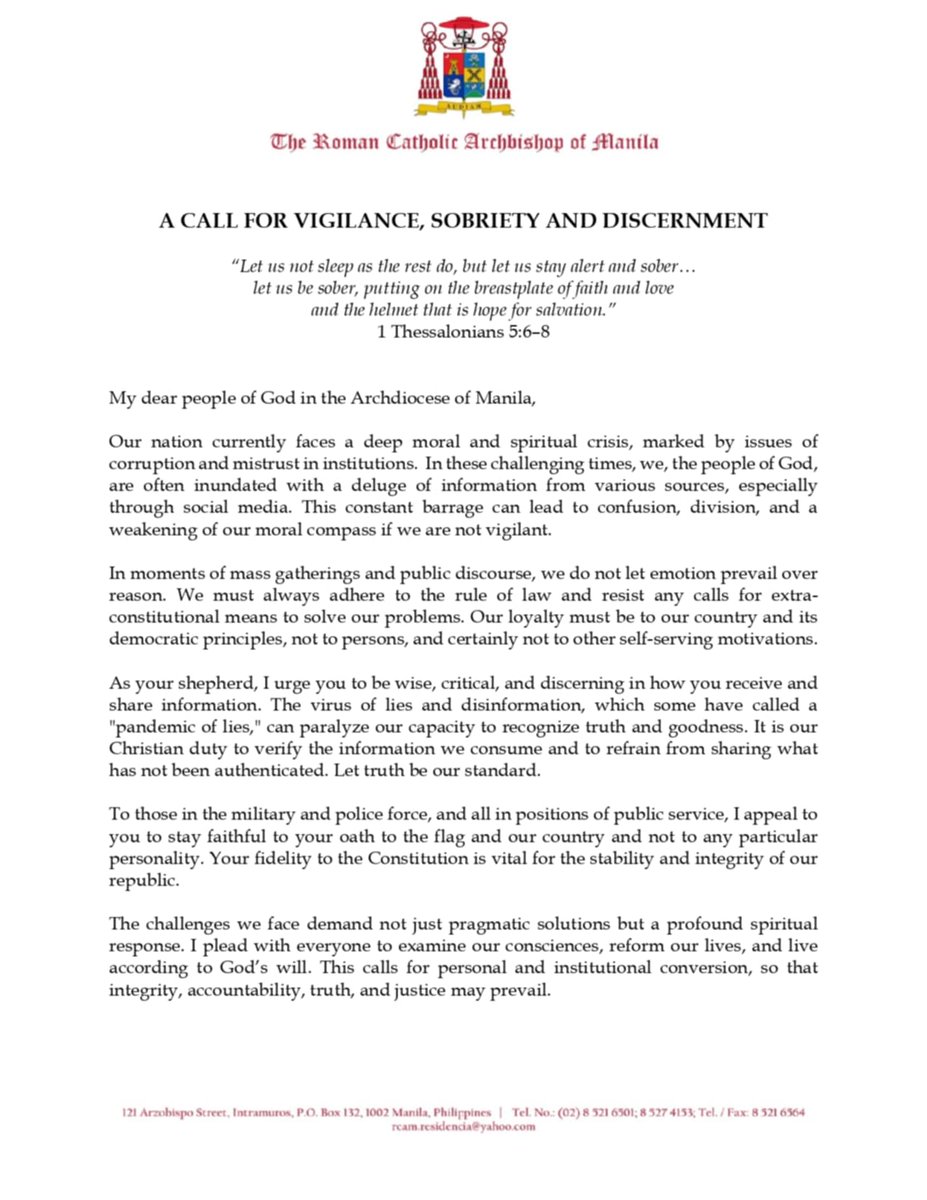 AUDIAM

The Roman Catholic Archbishop of Manila

A CALL FOR VIGILANCE, SOBRIETY AND DISCERNMENT

"Let us not sleep as the rest do, but let us stay alert and sober… let us be sober, putting on the breastplate of faith and love and the helmet that is hope for salvation."
1 Thessalonians 5:6–8

My dear people of God in the Archdiocese of Manila,

Our nation currently faces a deep moral and spiritual crisis, marked by issues of corruption and mistrust in institutions. In these challenging times, we, the people of God, are often inundated with a deluge of information from various sources, especially through social media. This constant barrage can lead to confusion, division, and a weakening of our moral compass if we are not vigilant.

In moments of mass gatherings and public discourse, we do not let emotion prevail over reason. We must always adhere to the rule of law and resist any calls for extra-constitutional means to solve our problems. Our loyalty must be to our country and its democratic principles, not to persons, and certainly not to other self-serving motivations.

As your shepherd, I urge you to be wise, critical, and discerning in how you receive and share information. The virus of lies and disinformation, which some have called a "pandemic of lies," can paralyze our capacity to recognize truth and goodness. It is our Christian duty to verify the information we consume and to refrain from sharing what has not been authenticated. Let truth be our standard.

To those in the military and police force, and all in positions of public service, I appeal to you to stay faithful to your oath to the flag and our country and not to any particular personality. Your fidelity to the Constitution is vital for the stability and integrity of our republic.

The challenges we face demand not just pragmatic solutions but a profound spiritual response. I plead with everyone to examine our consciences, reform our lives, and live according to God's will. This calls for personal and institutional conversion, so that integrity, accountability, truth, and justice may prevail.

121 Arzobispo Street, Intramuros, P.O. Box 132, 1002 Manila, Philippines | Tel. No.: (02) 8 521 6501; 8 527 4153; Tel. / Fax: 8 521 6564
rcam.residencia@yahoo.com